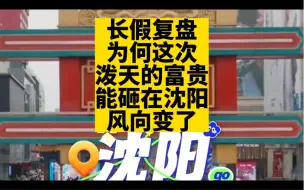 长假复盘
为何这次
泼天的富贵
能砸在沈阳
风向变了

沈阳

go